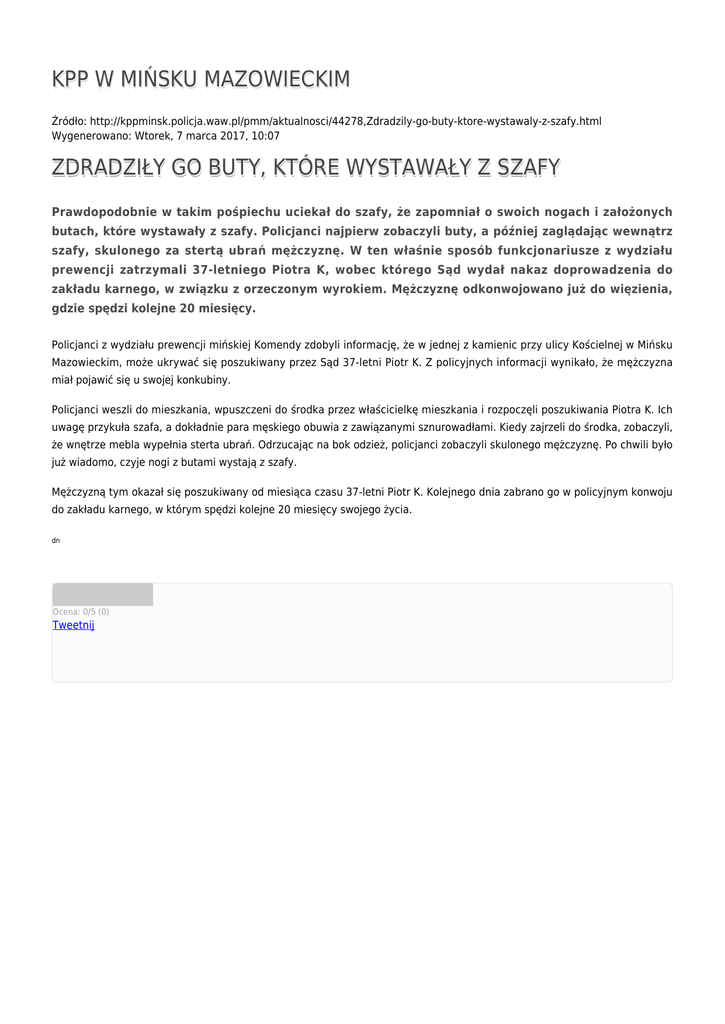 KPP W MIŃSKU MAZOWIECKIM

Źródło: http://kppminsk.policja.waw.pl/pmm/aktualnosci/44278,Zdradzily-go-buty-ktore-wystawaly-z-szafy.html
Wygenerowano: Wtorek, 7 marca 2017, 10:07

ZDRADZIŁY GO BUTY, KTÓRE WYSTAWAŁY Z SZAFY

Prawdopodobnie w takim pośpiechu uciekał do szafy, że zapomniał o swoich nogach i założonych butach, które wystawały z szafy. Policjanci najpierw zobaczyli buty, a później zaglądając wewnątrz szafy, skulonego za stertą ubrań mężczyznę. W ten właśnie sposób funkcjonariusze z wydziału prewencji zatrzymali 37-letniego Piotra K, wobec którego Sąd wydał nakaz doprowadzenia do zakładu karnego, w związku z orzeczonym wyrokiem. Mężczyznę odkonwojowano już do więzienia, gdzie spędzi kolejne 20 miesięcy.

Policjanci z wydziału prewencji mińskiej Komendy zdobyli informację, że w jednej z kamienic przy ulicy Kościelnej w Mińsku Mazowieckim, może ukrywać się poszukiwany przez Sąd 37-letni Piotr K. Z policyjnych informacji wynikało, że mężczyzna miał pojawić się u swojej konkubiny.

Policjanci weszli do mieszkania, wpuszczeni do środka przez właścicielkę mieszkania i rozpoczęli poszukiwania Piotra K. Ich uwagę przykuła szafa, a dokładnie para męskiego obuwia z zawiązanymi sznurowadłami. Kiedy zajrzeli do środka, zobaczyli, że wnętrze mebla wypełnia sterta ubrań. Odrzucając na bok odzież, policjanci zobaczyli skulonego mężczyznę. Po chwili było już wiadomo, czyje nogi z butami wystają z szafy.

Mężczyzną tym okazał się poszukiwany od miesiąca czasu 37-letni Piotr K. Kolejnego dnia zabrano go w policyjnym konwoju do zakładu karnego, w którym spędzi kolejne 20 miesięcy swojego życia.

dn

Ocena: 0/5 (0)
Tweetnij